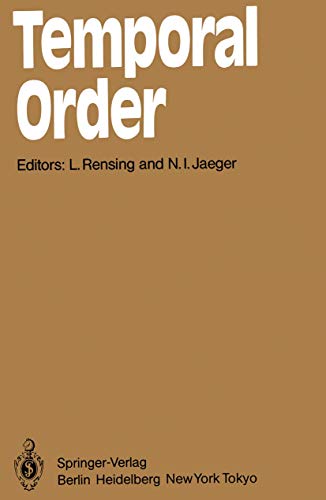 Temporal Order

Editors: L. Rensing and N. I. Jaeger

Springer-Verlag
Berlin Heidelberg New York Tokyo